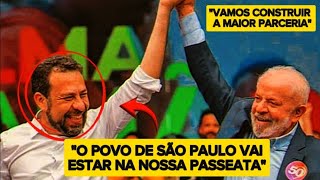 "VAMOS CONSTRUIR A MAIOR PARCERIA"

"O POVO DE SÃO PAULO VAI ESTAR NA NOSSA PASSEATA"

50